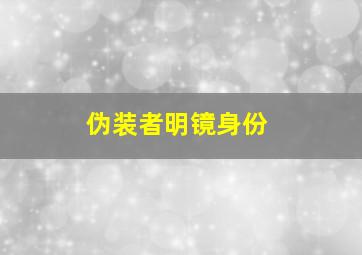 伪装者明镜身份